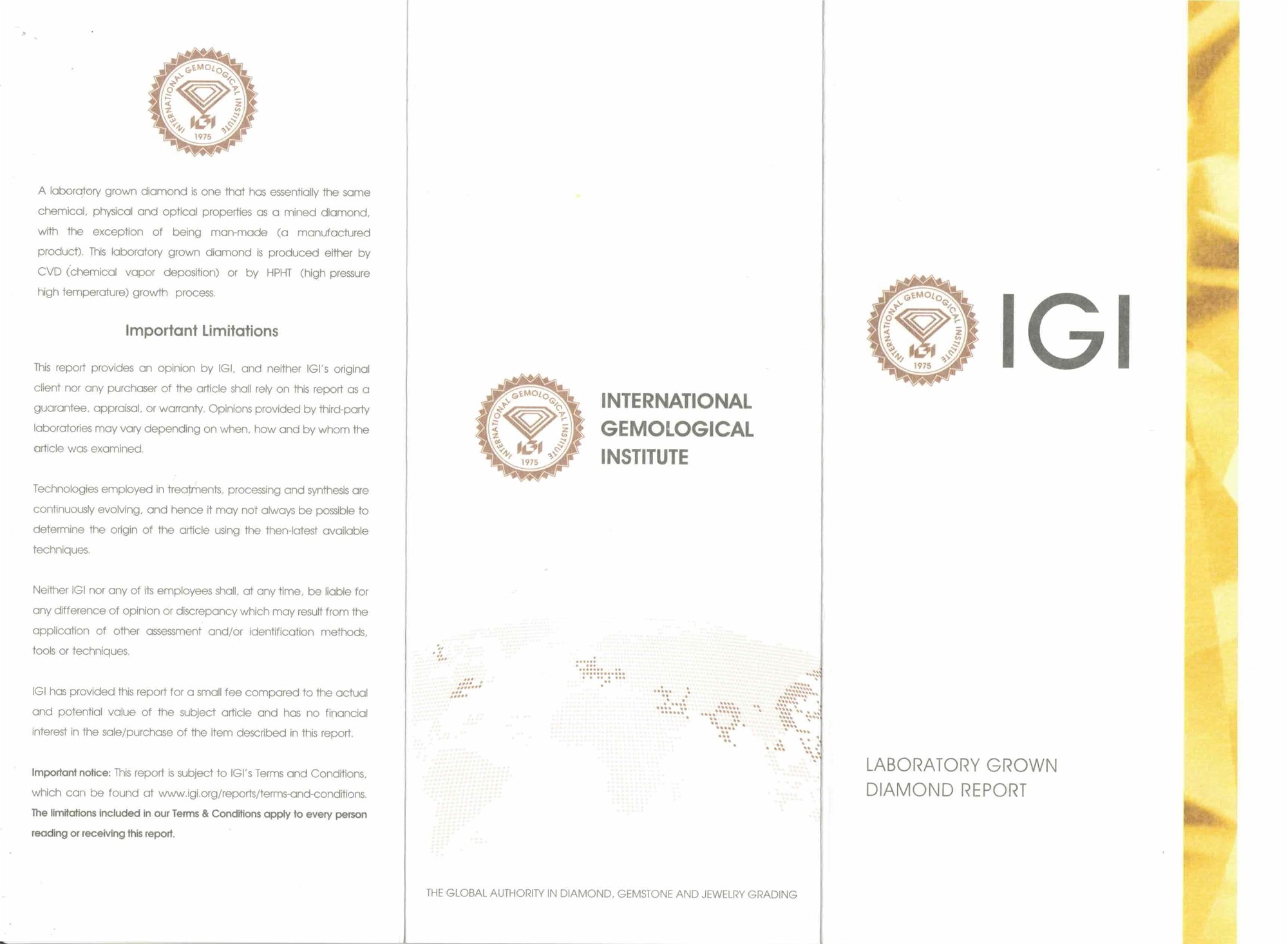 INTERNATIONAL GEMOLOGICAL INSTITUTE
IGI
1975

A laboratory grown diamond is one that has essentially the same chemical, physical and optical properties as a mined diamond, with the exception of being man-made (a manufactured product). This laboratory grown diamond is produced either by CVD (chemical vapor deposition) or by HPHT (high pressure high temperature) growth process.

Important Limitations

This report provides an opinion by IGI, and neither IGI's original client nor any purchaser of the article shall rely on this report as a guarantee, appraisal, or warranty. Opinions provided by third-party laboratories may vary depending on when, how and by whom the article was examined.

Technologies employed in treatments, processing and synthesis are continuously evolving, and hence it may not always be possible to determine the origin of the article using the then-latest available techniques.

Neither IGI nor any of its employees shall, at any time, be liable for any difference of opinion or discrepancy which may result from the application of other assessment and/or identification methods, tools or techniques.

IGI has provided this report for a small fee compared to the actual and potential value of the subject article and has no financial interest in the sale/purchase of the item described in this report.

Important notice: This report is subject to IGI's Terms and Conditions, which can be found at www.igi.org/reports/terms-and-conditions. The limitations included in our Terms & Conditions apply to every person reading or receiving this report.

INTERNATIONAL GEMOLOGICAL INSTITUTE
IGI
1975

INTERNATIONAL
GEMOLOGICAL
INSTITUTE

THE GLOBAL AUTHORITY IN DIAMOND, GEMSTONE AND JEWELRY GRADING

INTERNATIONAL GEMOLOGICAL INSTITUTE
IGI
1975

IGI

LABORATORY GROWN
DIAMOND REPORT